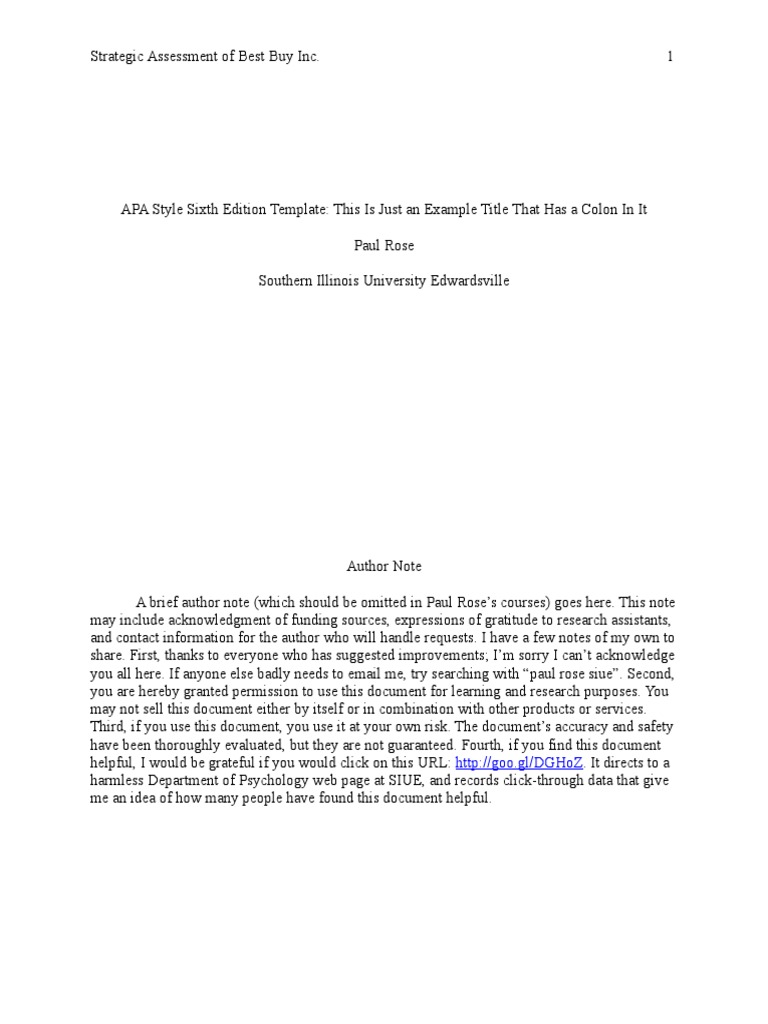 Strategic Assessment of Best Buy Inc. 1

APA Style Sixth Edition Template: This Is Just an Example Title That Has a Colon In It

Paul Rose

Southern Illinois University Edwardsville

Author Note

A brief author note (which should be omitted in Paul Rose's courses) goes here. This note may include acknowledgment of funding sources, expressions of gratitude to research assistants, and contact information for the author who will handle requests. I have a few notes of my own to share. First, thanks to everyone who has suggested improvements; I'm sorry I can't acknowledge you all here. If anyone else badly needs to email me, try searching with "paul rose siue". Second, you are hereby granted permission to use this document for learning and research purposes. You may not sell this document either by itself or in combination with other products or services. Third, if you use this document, you use it at your own risk. The document's accuracy and safety have been thoroughly evaluated, but they are not guaranteed. Fourth, if you find this document helpful, I would be grateful if you would click on this URL: http://goo.gl/DGHoZ. It directs to a harmless Department of Psychology web page at SIUE, and records click-through data that give me an idea of how many people have found this document helpful.